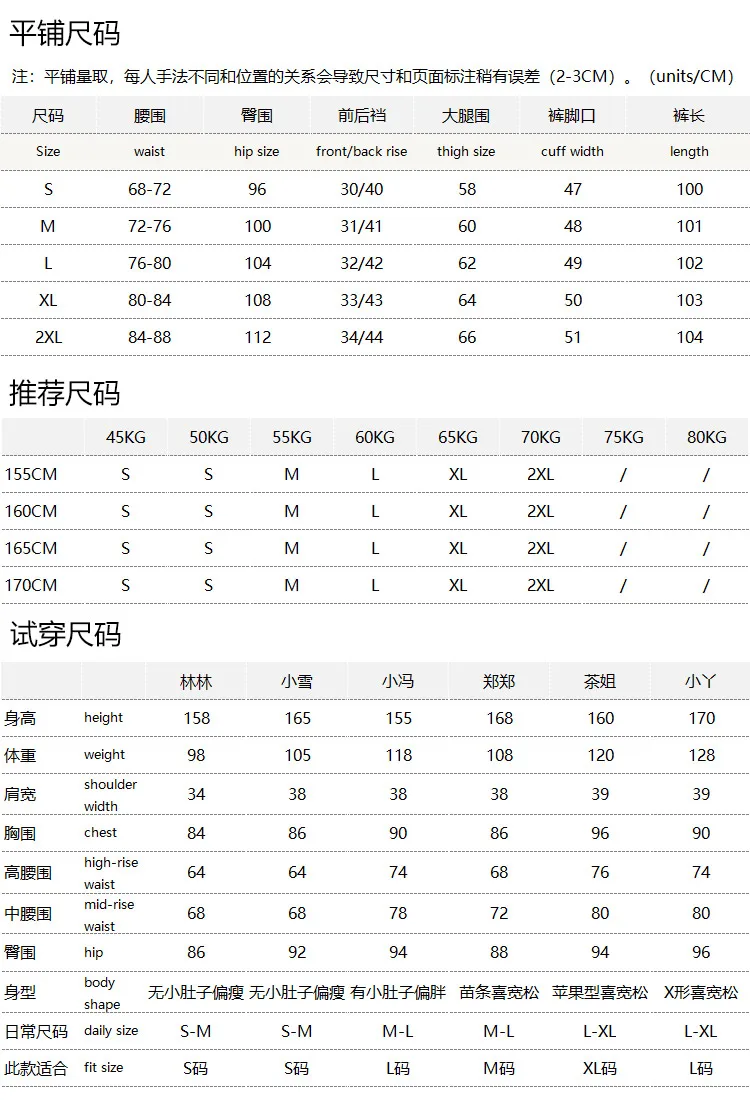 平铺尺码

注：平铺量取，每人手法不同和位置的关系会导致尺寸和页面标注稍有误差（2-3CM）。（units/CM）

| 尺码 | 腰围 | 臀围 | 前后裆 | 大腿围 | 裤脚口 | 裤长 |
|---|---|---|---|---|---|---|
| Size | waist | hip size | front/back rise | thigh size | cuff width | length |
| S | 68-72 | 96 | 30/40 | 58 | 47 | 100 |
| M | 72-76 | 100 | 31/41 | 60 | 48 | 101 |
| L | 76-80 | 104 | 32/42 | 62 | 49 | 102 |
| XL | 80-84 | 108 | 33/43 | 64 | 50 | 103 |
| 2XL | 84-88 | 112 | 34/44 | 66 | 51 | 104 |

推荐尺码

|  | 45KG | 50KG | 55KG | 60KG | 65KG | 70KG | 75KG | 80KG |
|---|---|---|---|---|---|---|---|---|
| 155CM | S | S | M | L | XL | 2XL | / | / |
| 160CM | S | S | M | L | XL | 2XL | / | / |
| 165CM | S | S | M | L | XL | 2XL | / | / |
| 170CM | S | S | M | L | XL | 2XL | / | / |

试穿尺码

|  |  | 林林 | 小雪 | 小冯 | 郑郑 | 茶姐 | 小丫 |
|---|---|---|---|---|---|---|---|
| 身高 | height | 158 | 165 | 155 | 168 | 160 | 170 |
| 体重 | weight | 98 | 105 | 118 | 108 | 120 | 128 |
| 肩宽 | shoulder width | 34 | 38 | 38 | 38 | 39 | 39 |
| 胸围 | chest | 84 | 86 | 90 | 86 | 96 | 90 |
| 高腰围 | high-rise waist | 64 | 64 | 74 | 68 | 76 | 74 |
| 中腰围 | mid-rise waist | 68 | 68 | 78 | 72 | 80 | 80 |
| 臀围 | hip | 86 | 92 | 94 | 88 | 94 | 96 |
| 身型 | body shape | 无小肚子偏瘦 | 无小肚子偏瘦 | 有小肚子偏胖 | 苗条喜宽松 | 苹果型喜宽松 | X形喜宽松 |
| 日常尺码 | daily size | S-M | S-M | M-L | M-L | L-XL | L-XL |
| 此款适合 | fit size | S码 | S码 | L码 | M码 | XL码 | L码 |